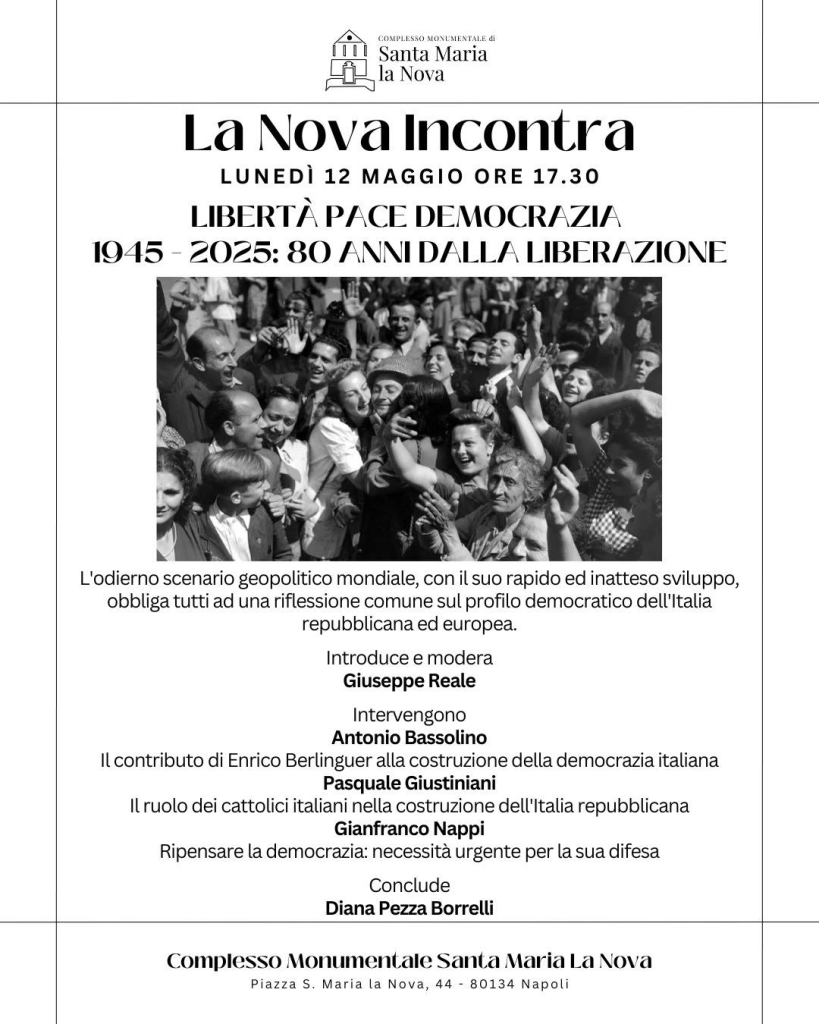 COMPLESSO MONUMENTALE di
Santa Maria
la Nova

La Nova Incontra

LUNEDÌ 12 MAGGIO ORE 17.30

LIBERTÀ PACE DEMOCRAZIA
1945 - 2025: 80 ANNI DALLA LIBERAZIONE

L'odierno scenario geopolitico mondiale, con il suo rapido ed inatteso sviluppo, obbliga tutti ad una riflessione comune sul profilo democratico dell'Italia repubblicana ed europea.

Introduce e modera
Giuseppe Reale

Intervengono
Antonio Bassolino
Il contributo di Enrico Berlinguer alla costruzione della democrazia italiana
Pasquale Giustiniani
Il ruolo dei cattolici italiani nella costruzione dell'Italia repubblicana
Gianfranco Nappi
Ripensare la democrazia: necessità urgente per la sua difesa

Conclude
Diana Pezza Borrelli

Complesso Monumentale Santa Maria La Nova
Piazza S. Maria la Nova, 44 - 80134 Napoli